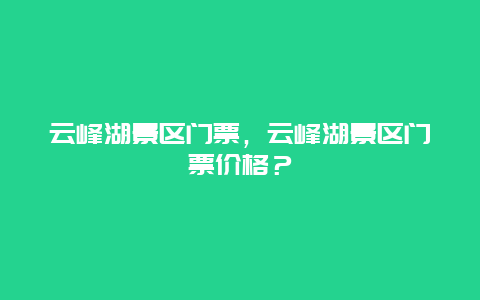 云峰湖景区门票，云峰湖景区门票价格？